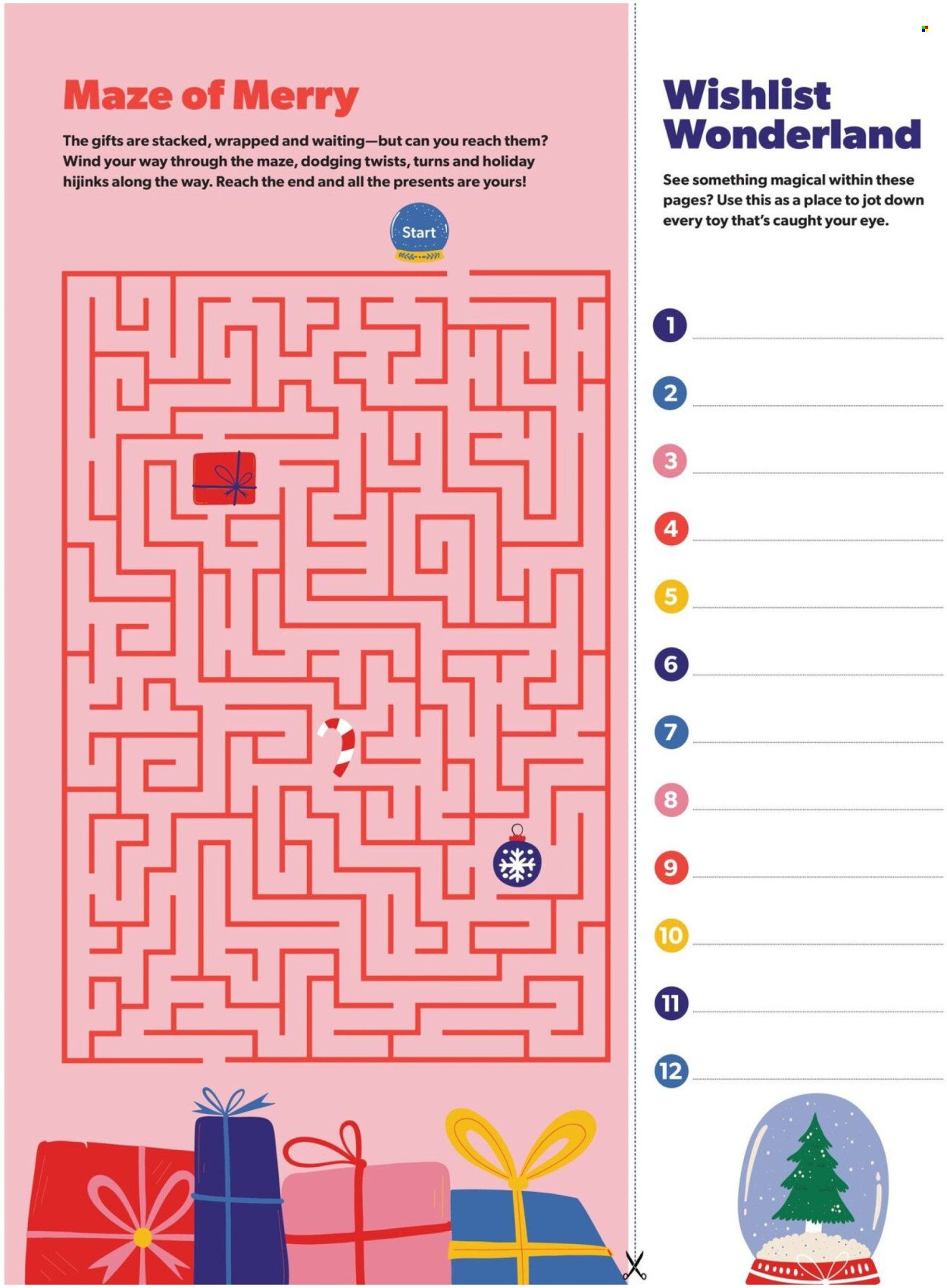 Maze of Merry

The gifts are stacked, wrapped and waiting—but can you reach them? Wind your way through the maze, dodging twists, turns and holiday hijinks along the way. Reach the end and all the presents are yours!

Start

Wishlist Wonderland

See something magical within these pages? Use this as a place to jot down every toy that's caught your eye.

1
2
3
4
5
6
7
8
9
10
11
12